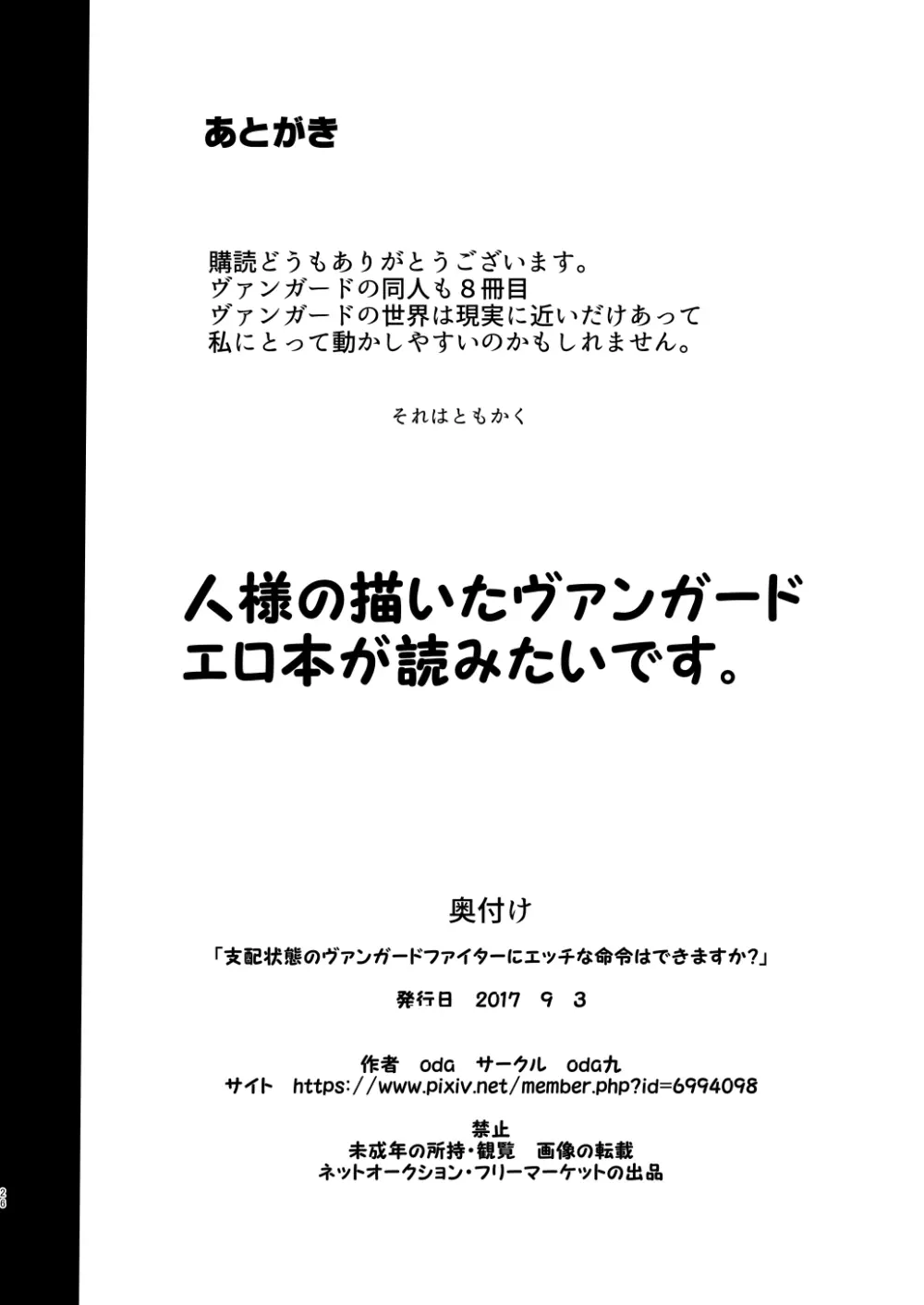 あとがき

購読どうもありがとうございます。
ヴァンガードの同人も８冊目
ヴァンガードの世界は現実に近いだけあって
私にとって動かしやすいのかもしれません。

それはともかく

人様の描いたヴァンガード
エロ本が読みたいです。

奥付け

「支配状態のヴァンガードファイターにエッチな命令はできますか?」

発行日　2017　9　3

作者　oda　サークル　oda九
サイト　https://www.pixiv.net/member.php?id=6994098

禁止
未成年の所持・観覧　画像の転載
ネットオークション・フリーマーケットの出品

26